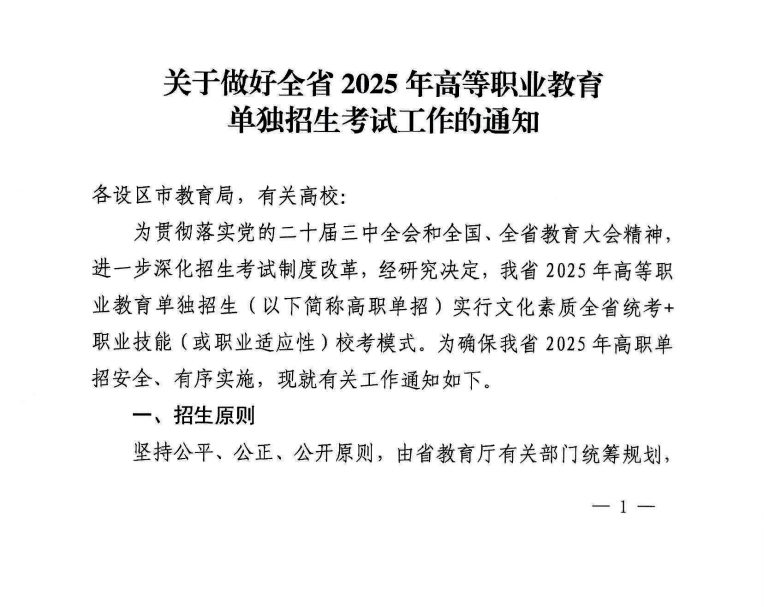 关于做好全省2025年高等职业教育
单独招生考试工作的通知

各设区市教育局，有关高校：

为贯彻落实党的二十届三中全会和全国、全省教育大会精神，进一步深化招生考试制度改革，经研究决定，我省2025年高等职业教育单独招生（以下简称高职单招）实行文化素质全省统考+职业技能（或职业适应性）校考模式。为确保我省2025年高职单招安全、有序实施，现就有关工作通知如下。

一、招生原则

坚持公平、公正、公开原则，由省教育厅有关部门统筹规划，

— 1 —